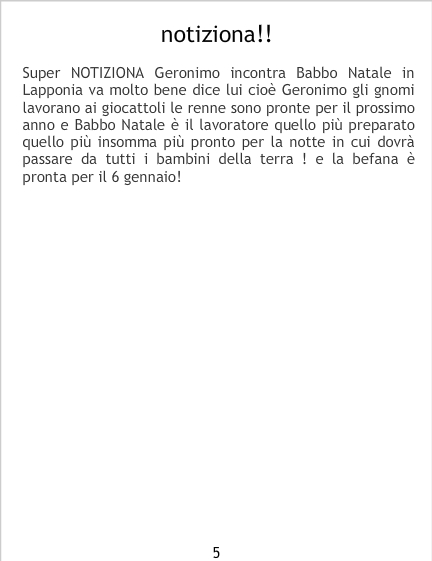 notiziona!!

Super NOTIZIONA Geronimo incontra Babbo Natale in Lapponia va molto bene dice lui cioè Geronimo gli gnomi lavorano ai giocattoli le renne sono pronte per il prossimo anno e Babbo Natale è il lavoratore quello più preparato quello più insomma più pronto per la notte in cui dovrà passare da tutti i bambini della terra ! e la befana è pronta per il 6 gennaio!

5